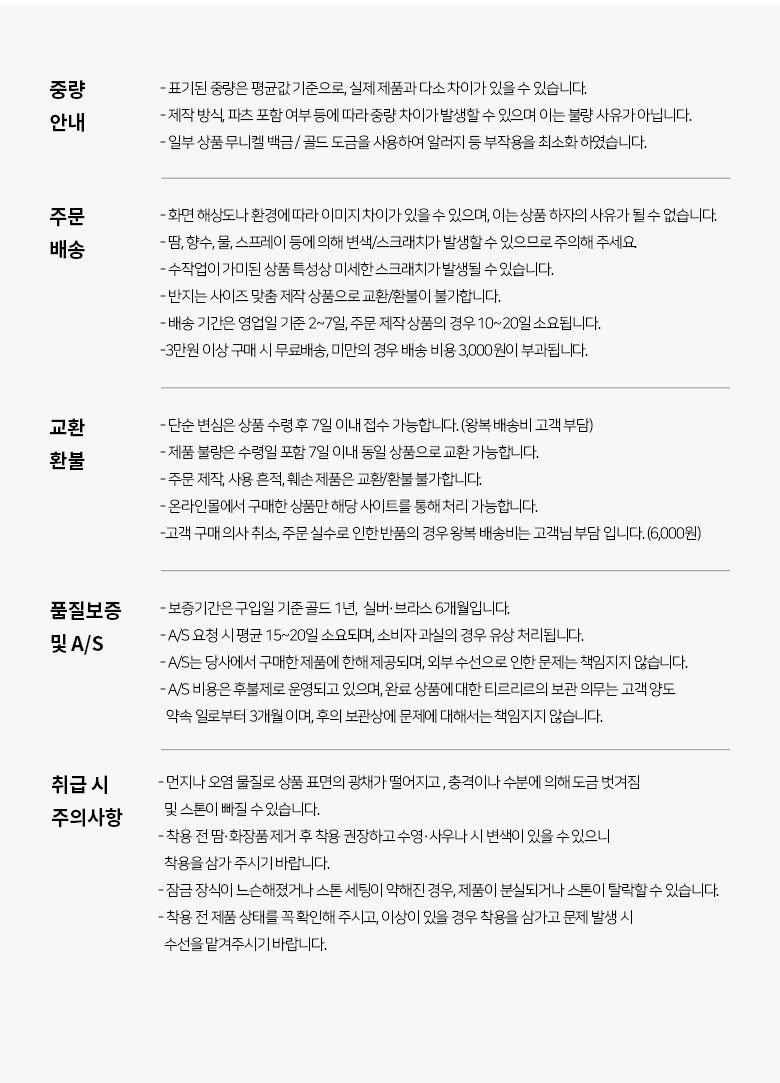 중량 안내

- 표기된 중량은 평균값 기준으로, 실제 제품과 다소 차이가 있을 수 있습니다.
- 제작 방식, 파츠 포함 여부 등에 따라 중량 차이가 발생할 수 있으며 이는 불량 사유가 아닙니다.
- 일부 상품 무니켈 백금 / 골드 도금을 사용하여 알러지 등 부작용을 최소화 하였습니다.

주문 배송

- 화면 해상도나 환경에 따라 이미지 차이가 있을 수 있으며, 이는 상품 하자의 사유가 될 수 없습니다.
- 땀, 향수, 물, 스프레이 등에 의해 변색/스크래치가 발생할 수 있으므로 주의해 주세요.
- 수작업이 가미된 상품 특성상 미세한 스크래치가 발생될 수 있습니다.
- 반지는 사이즈 맞춤 제작 상품으로 교환/환불이 불가합니다.
- 배송 기간은 영업일 기준 2~7일, 주문 제작 상품의 경우 10~20일 소요됩니다.
-3만원 이상 구매 시 무료배송, 미만의 경우 배송 비용 3,000원이 부과됩니다.

교환 환불

- 단순 변심은 상품 수령 후 7일 이내 접수 가능합니다. (왕복 배송비 고객 부담)
- 제품 불량은 수령일 포함 7일 이내 동일 상품으로 교환 가능합니다.
- 주문 제작, 사용 흔적, 훼손 제품은 교환/환불 불가합니다.
- 온라인몰에서 구매한 상품만 해당 사이트를 통해 처리 가능합니다.
-고객 구매 의사 취소, 주문 실수로 인한 반품의 경우 왕복 배송비는 고객님 부담 입니다. (6,000원)

품질보증 및 A/S

- 보증기간은 구입일 기준 골드 1년, 실버·브라스 6개월입니다.
- A/S 요청 시 평균 15~20일 소요되며, 소비자 과실의 경우 유상 처리됩니다.
- A/S는 당사에서 구매한 제품에 한해 제공되며, 외부 수선으로 인한 문제는 책임지지 않습니다.
- A/S 비용은 후불제로 운영되고 있으며, 완료 상품에 대한 티르리르의 보관 의무는 고객 양도 약속 일로부터 3개월 이며, 후의 보관상에 문제에 대해서는 책임지지 않습니다.

취급 시 주의사항

- 먼지나 오염 물질로 상품 표면의 광채가 떨어지고, 충격이나 수분에 의해 도금 벗겨짐 및 스톤이 빠질 수 있습니다.
- 착용 전 땀·화장품 제거 후 착용 권장하고 수영·사우나 시 변색이 있을 수 있으니 착용을 삼가 주시기 바랍니다.
- 잠금 장식이 느슨해졌거나 스톤 세팅이 약해진 경우, 제품이 분실되거나 스톤이 탈락할 수 있습니다.
- 착용 전 제품 상태를 꼭 확인해 주시고, 이상이 있을 경우 착용을 삼가고 문제 발생 시 수선을 맡겨주시기 바랍니다.